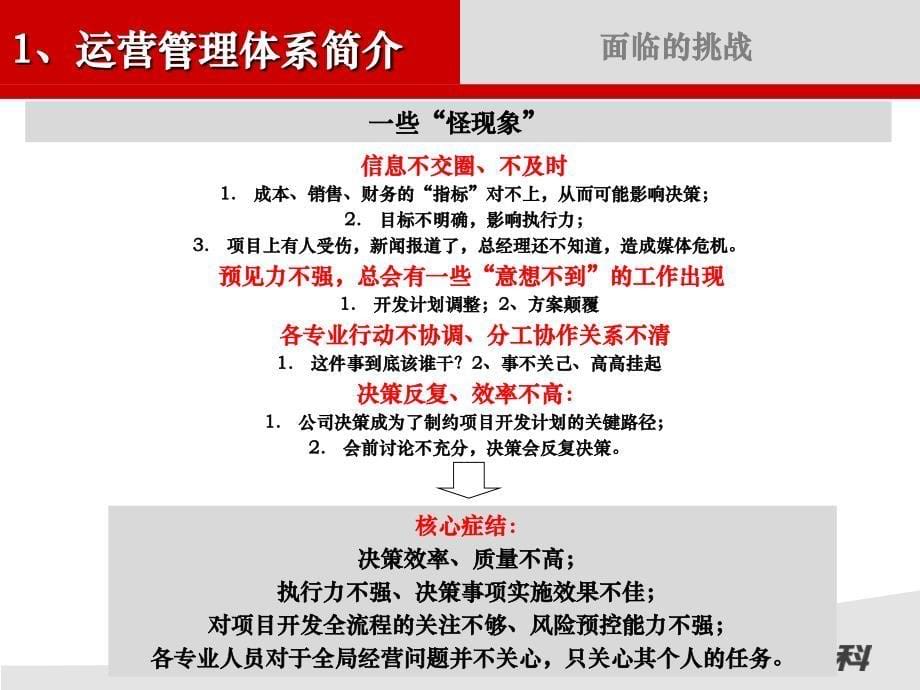 1、运营管理体系简介

面临的挑战

一些“怪现象”

信息不交圈、不及时

1. 成本、销售、财务的“指标”对不上，从而可能影响决策；

2. 目标不明确，影响执行力；

3. 项目上有人受伤，新闻报道了，总经理还不知道，造成媒体危机。

预见力不强，总会有一些“意想不到”的工作出现

1. 开发计划调整；2、方案颠覆

各专业行动不协调、分工协作关系不清

1. 这件事到底该谁干？2、事不关己、高高挂起

决策反复、效率不高：

1. 公司决策成为了制约项目开发计划的关键路径；

2. 会前讨论不充分，决策会反复决策。

核心症结：

决策效率、质量不高；

执行力不强、决策事项实施效果不佳；

对项目开发全流程的关注不够、风险预控能力不强；

各专业人员对于全局经营问题并不关心，只关心其个人的任务。

科